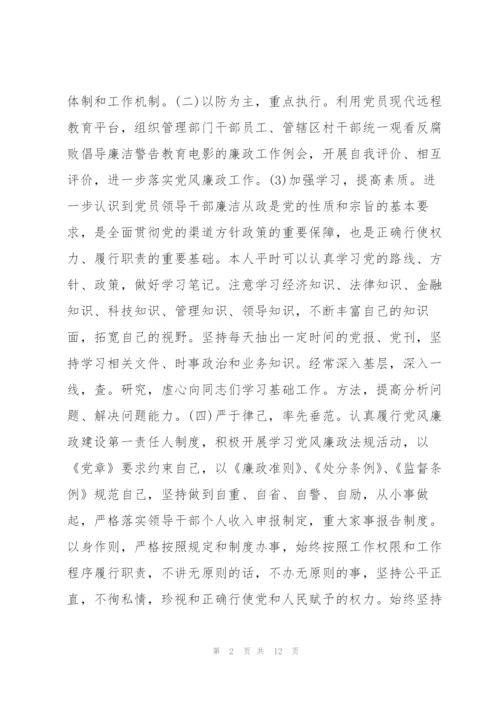 体制和工作机制。(二)以防为主，重点执行。利用党员现代远程教育平台，组织管理部门干部员工、管辖区村干部统一观看反腐败倡导廉洁警告教育电影的廉政工作例会，开展自我评价、相互评价，进一步落实党风廉政工作。(3)加强学习，提高素质。进一步认识到党员领导干部廉洁从政是党的性质和宗旨的基本要求，是全面贯彻党的渠道方针政策的重要保障，也是正确行使权力、履行职责的重要基础。本人平时可以认真学习党的路线、方针、政策，做好学习笔记。注意学习经济知识、法律知识、金融知识、科技知识、管理知识、领导知识，不断丰富自己的知识面，拓宽自己的视野。坚持每天抽出一定时间的党报、党刊，坚持学习相关文件、时事政治和业务知识。经常深入基层，深入一线，查。研究，虚心向同志们学习基础工作。方法，提高分析问题、解决问题能力。(四)严于律己，率先垂范。认真履行党风廉政建设第一责任人制度，积极开展学习党风廉政法规活动，以《党章》要求约束自己，以《廉政准则》、《处分条例》、《监督条例》规范自己，坚持做到自重、自省、自警、自励，从小事做起，严格落实领导干部个人收入申报制定，重大家事报告制度。以身作则，严格按照规定和制度办事，始终按照工作权限和工作程序履行职责，不讲无原则的话，不办无原则的事，坚持公平正直，不徇私情，珍视和正确行使党和人民赋予的权力。始终坚持

第 2 页 共 12 页